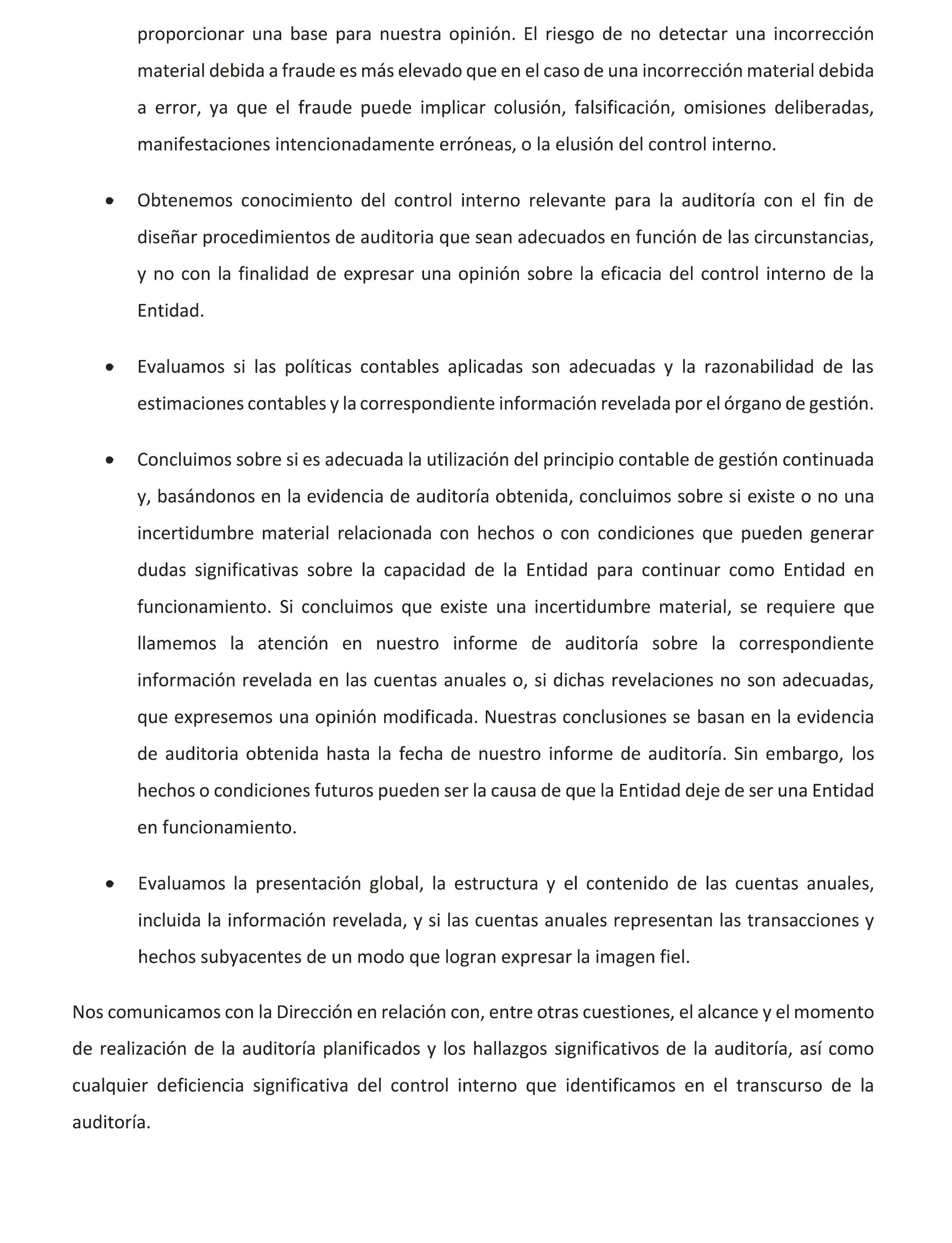 proporcionar una base para nuestra opinión. El riesgo de no detectar una incorrección material debida a fraude es más elevado que en el caso de una incorrección material debida a error, ya que el fraude puede implicar colusión, falsificación, omisiones deliberadas, manifestaciones intencionadamente erróneas, o la elusión del control interno.

• Obtenemos conocimiento del control interno relevante para la auditoría con el fin de diseñar procedimientos de auditoria que sean adecuados en función de las circunstancias, y no con la finalidad de expresar una opinión sobre la eficacia del control interno de la Entidad.

• Evaluamos si las políticas contables aplicadas son adecuadas y la razonabilidad de las estimaciones contables y la correspondiente información revelada por el órgano de gestión.

• Concluimos sobre si es adecuada la utilización del principio contable de gestión continuada y, basándonos en la evidencia de auditoría obtenida, concluimos sobre si existe o no una incertidumbre material relacionada con hechos o con condiciones que pueden generar dudas significativas sobre la capacidad de la Entidad para continuar como Entidad en funcionamiento. Si concluimos que existe una incertidumbre material, se requiere que llamemos la atención en nuestro informe de auditoría sobre la correspondiente información revelada en las cuentas anuales o, si dichas revelaciones no son adecuadas, que expresemos una opinión modificada. Nuestras conclusiones se basan en la evidencia de auditoria obtenida hasta la fecha de nuestro informe de auditoría. Sin embargo, los hechos o condiciones futuros pueden ser la causa de que la Entidad deje de ser una Entidad en funcionamiento.

• Evaluamos la presentación global, la estructura y el contenido de las cuentas anuales, incluida la información revelada, y si las cuentas anuales representan las transacciones y hechos subyacentes de un modo que logran expresar la imagen fiel.

Nos comunicamos con la Dirección en relación con, entre otras cuestiones, el alcance y el momento de realización de la auditoría planificados y los hallazgos significativos de la auditoría, así como cualquier deficiencia significativa del control interno que identificamos en el transcurso de la auditoría.